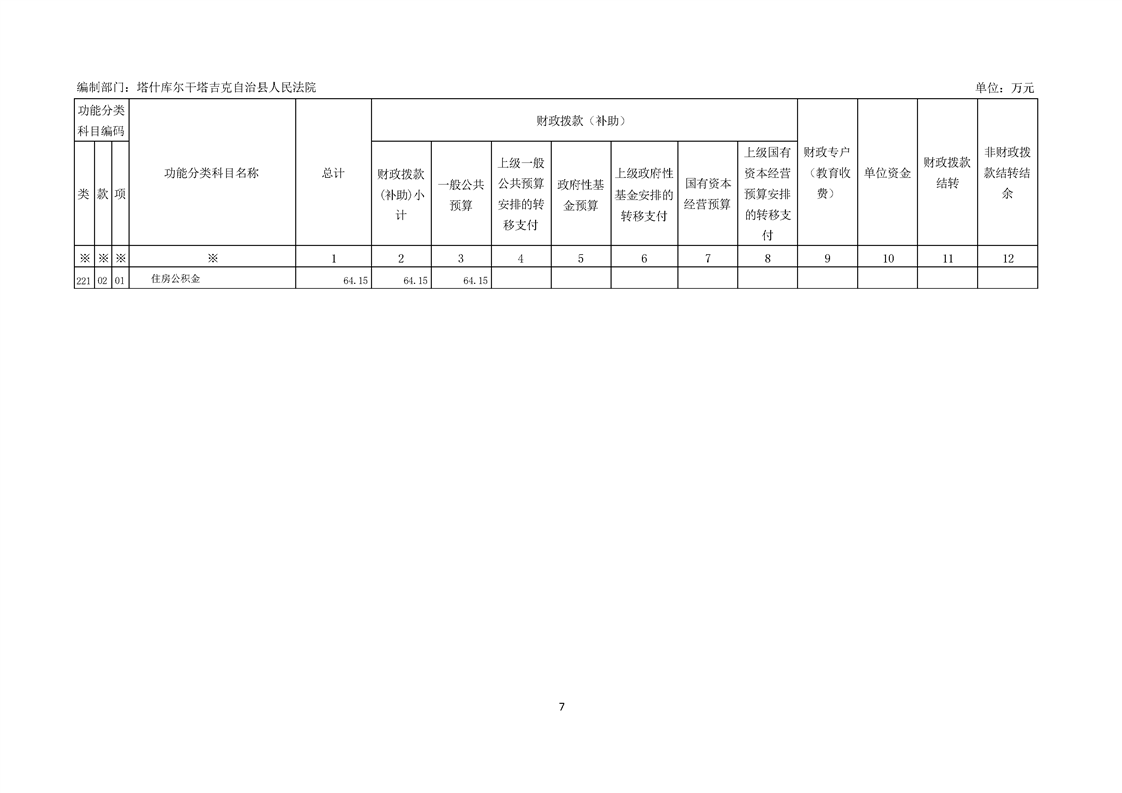 编制部门：塔什库尔干塔吉克自治县人民法院 单位：万元

| 功能分类科目编码 | | | 功能分类科目名称 | 总计 | 财政拨款（补助） | | | | | | | 财政专户（教育收费） | 单位资金 | 财政拨款结转 | 非财政拨款结转结余 |
|---|---|---|---|---|---|---|---|---|---|---|---|---|---|---|---|
| 类 | 款 | 项 | | | 财政拨款(补助)小计 | 一般公共预算 | 上级一般公共预算安排的转移支付 | 政府性基金预算 | 上级政府性基金安排的转移支付 | 国有资本经营预算 | 上级国有资本经营预算安排的转移支付 | | | | |
| ※ | ※ | ※ | ※ | 1 | 2 | 3 | 4 | 5 | 6 | 7 | 8 | 9 | 10 | 11 | 12 |
| 221 | 02 | 01 | 住房公积金 | 64.15 | 64.15 | 64.15 | | | | | | | | | |

7